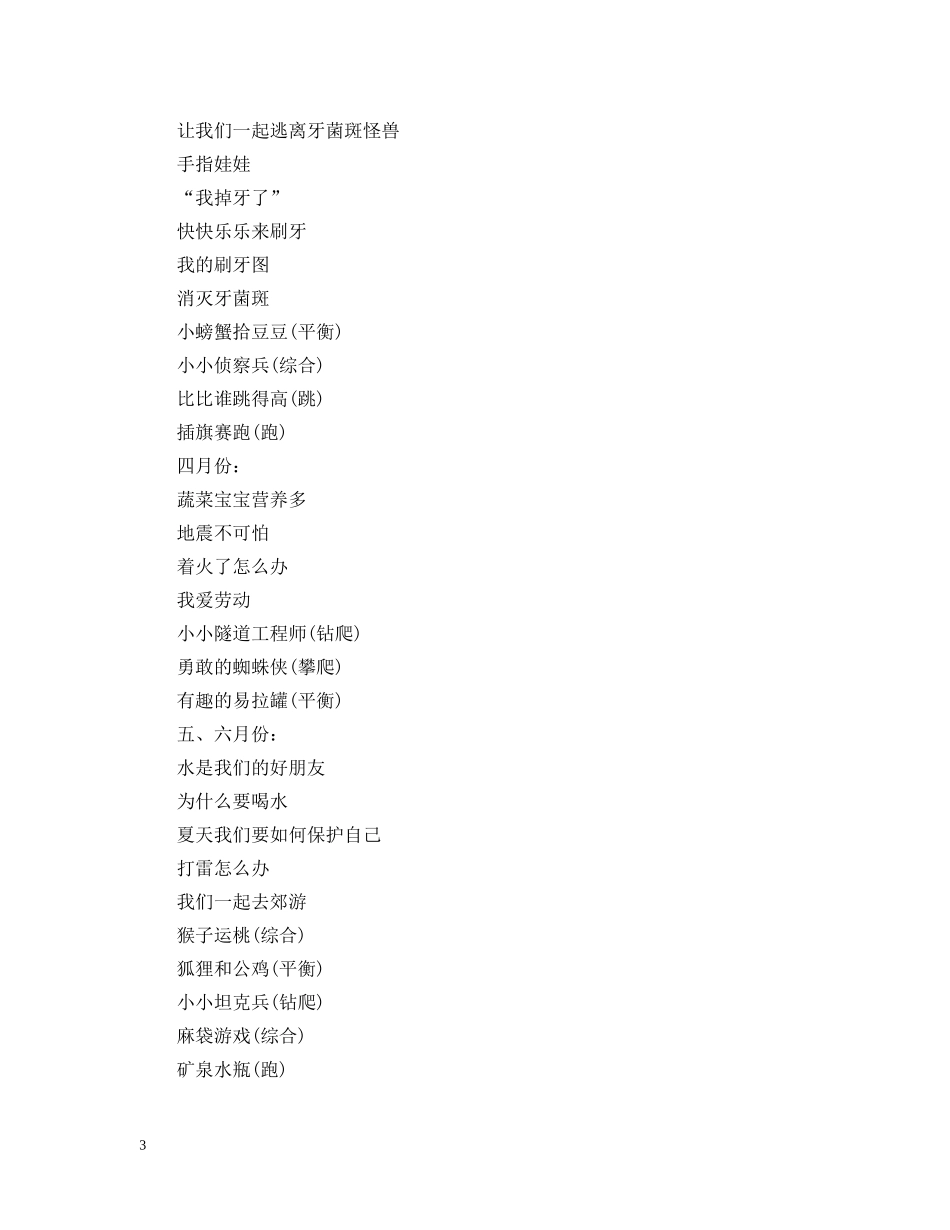 让我们一起逃离牙菌斑怪兽

手指娃娃

“我掉牙了”

快快乐乐来刷牙

我的刷牙图

消灭牙菌斑

小螃蟹拾豆豆(平衡)

小小侦察兵(综合)

比比谁跳得高(跳)

插旗赛跑(跑)

四月份：

蔬菜宝宝营养多

地震不可怕

着火了怎么办

我爱劳动

小小隧道工程师(钻爬)

勇敢的蜘蛛侠(攀爬)

有趣的易拉罐(平衡)

五、六月份：

水是我们的好朋友

为什么要喝水

夏天我们要如何保护自己

打雷怎么办

我们一起去郊游

猴子运桃(综合)

狐狸和公鸡(平衡)

小小坦克兵(钻爬)

麻袋游戏(综合)

矿泉水瓶(跑)

3